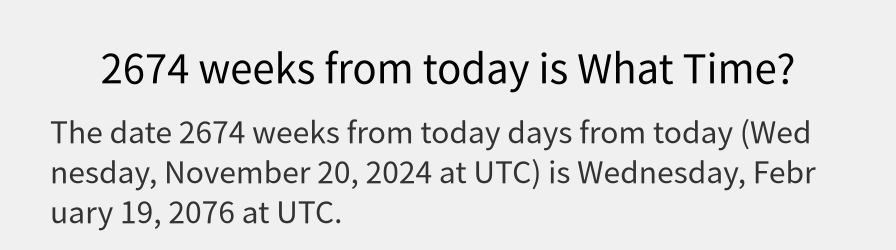 2674 weeks from today is What Time?

The date 2674 weeks from today days from today (Wednesday, November 20, 2024 at UTC) is Wednesday, February 19, 2076 at UTC.